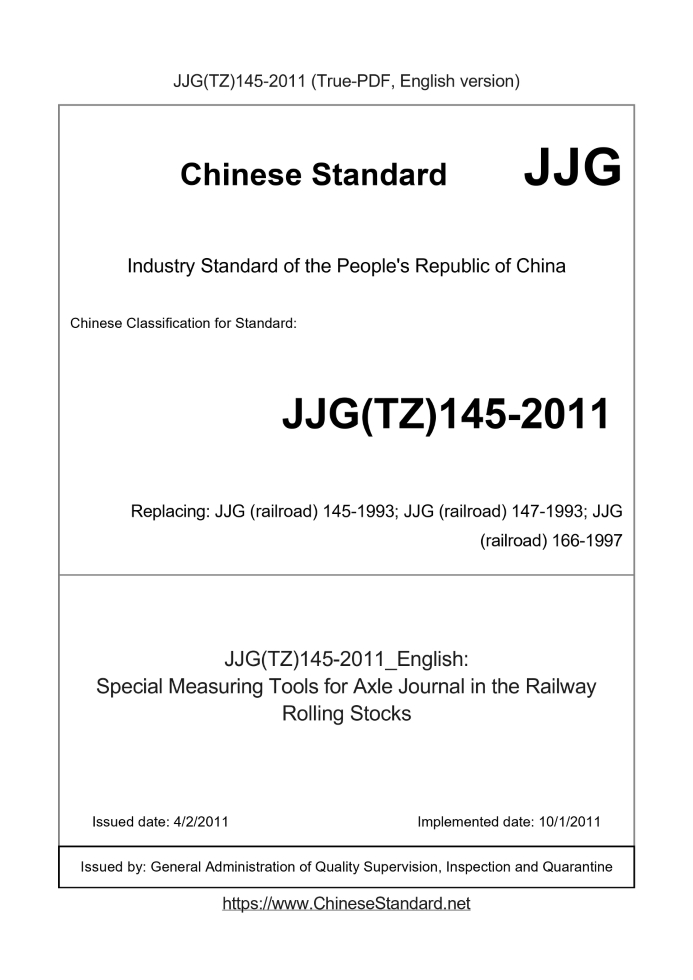 JJG(TZ)145-2011 (True-PDF, English version)

Chinese Standard JJG

Industry Standard of the People's Republic of China

Chinese Classification for Standard:

JJG(TZ)145-2011

Replacing: JJG (railroad) 145-1993; JJG (railroad) 147-1993; JJG (railroad) 166-1997

JJG(TZ)145-2011_English:
Special Measuring Tools for Axle Journal in the Railway Rolling Stocks

Issued date: 4/2/2011

Implemented date: 10/1/2011

Issued by: General Administration of Quality Supervision, Inspection and Quarantine

https://www.ChineseStandard.net